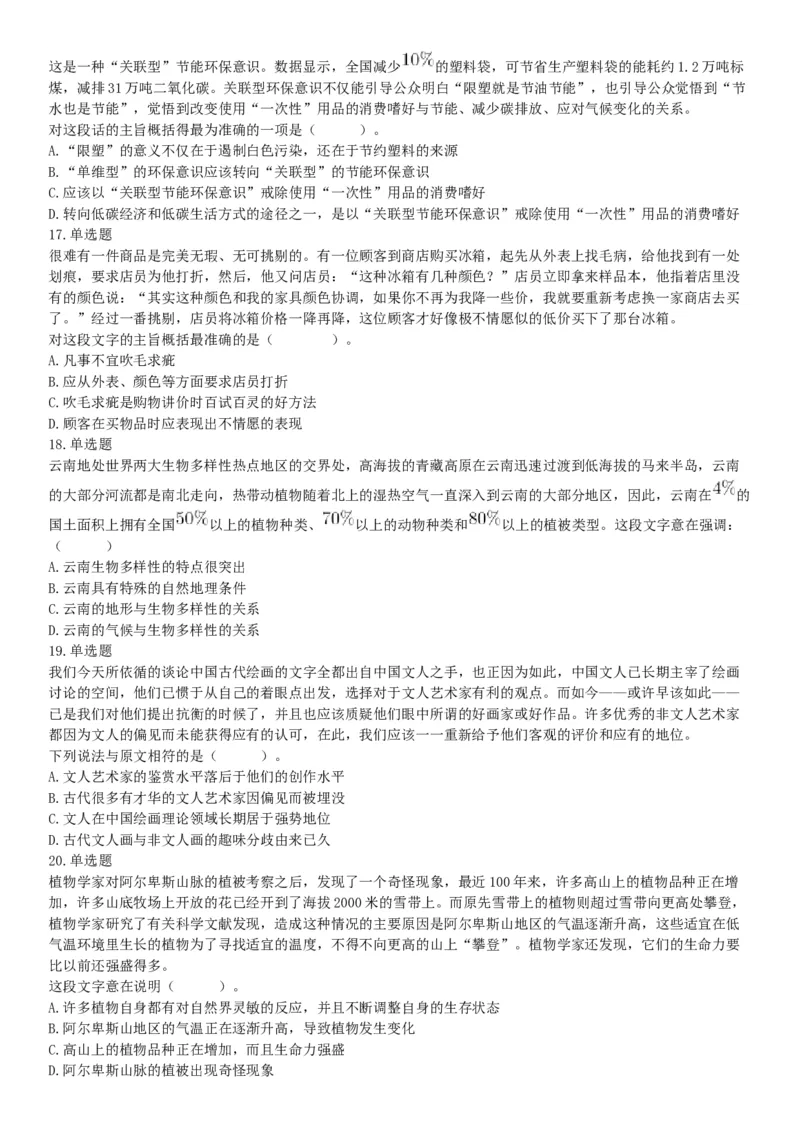 这是一种“关联型”节能环保意识。数据显示，全国减少$10\%$的塑料袋，可节省生产塑料袋的能耗约1.2万吨标煤，减排31万吨二氧化碳。关联型环保意识不仅能引导公众明白“限塑就是节油节能”，也引导公众觉悟到“节水也是节能”，觉悟到改变使用“一次性”用品的消费嗜好与节能、减少碳排放、应对气候变化的关系。
对这段话的主旨概括得最为准确的一项是（　　）。
A.“限塑”的意义不仅在于遏制白色污染，还在于节约塑料的来源
B.“单维型”的环保意识应该转向“关联型”的节能环保意识
C.应该以“关联型节能环保意识”戒除使用“一次性”用品的消费嗜好
D.转向低碳经济和低碳生活方式的途径之一，是以“关联型节能环保意识”戒除使用“一次性”用品的消费嗜好
17.单选题
很难有一件商品是完美无瑕、无可挑剔的。有一位顾客到商店购买冰箱，起先从外表上找毛病，给他找到有一处划痕，要求店员为他打折，然后，他又问店员：“这种冰箱有几种颜色？”店员立即拿来样品本，他指着店里没有的颜色说：“其实这种颜色和我的家具颜色协调，如果你不再为我降一些价，我就要重新考虑换一家商店去买了。”经过一番挑剔，店员将冰箱价格一降再降，这位顾客才好像极不情愿似的低价买下了那台冰箱。
对这段文字的主旨概括最准确的是（　　）。
A.凡事不宜吹毛求疵
B.应从外表、颜色等方面要求店员打折
C.吹毛求疵是购物讲价时百试百灵的好方法
D.顾客在买物品时应表现出不情愿的表现
18.单选题
云南地处世界两大生物多样性热点地区的交界处，高海拔的青藏高原在云南迅速过渡到低海拔的马来半岛，云南的大部分河流都是南北走向，热带动植物随着北上的湿热空气一直深入到云南的大部分地区，因此，云南在$4\%$的国土面积上拥有全国$50\%$以上的植物种类、$70\%$以上的动物种类和$80\%$以上的植被类型。这段文字意在强调：（　　）
A.云南生物多样性的特点很突出
B.云南具有特殊的自然地理条件
C.云南的地形与生物多样性的关系
D.云南的气候与生物多样性的关系
19.单选题
我们今天所依循的谈论中国古代绘画的文字全都出自中国文人之手，也正因为如此，中国文人已长期主宰了绘画讨论的空间，他们已惯于从自己的着眼点出发，选择对于文人艺术家有利的观点。而如今——或许早该如此——已是我们对他们提出抗衡的时候了，并且也应该质疑他们眼中所谓的好画家或好作品。许多优秀的非文人艺术家都因为文人的偏见而未能获得应有的认可，在此，我们应该一一重新给予他们客观的评价和应有的地位。
下列说法与原文相符的是（　　）。
A.文人艺术家的鉴赏水平落后于他们的创作水平
B.古代很多有才华的文人艺术家因偏见而被埋没
C.文人在中国绘画理论领域长期居于强势地位
D.古代文人画与非文人画的趣味分歧由来已久
20.单选题
植物学家对阿尔卑斯山脉的植被考察之后，发现了一个奇怪现象，最近100年来，许多高山上的植物品种正在增加，许多山底牧场上开放的花已经开到了海拔2000米的雪带上。而原先雪带上的植物则超过雪带向更高处攀登，植物学家研究了有关科学文献发现，造成这种情况的主要原因是阿尔卑斯山地区的气温逐渐升高，这些适宜在低气温环境里生长的植物为了寻找适宜的温度，不得不向更高的山上“攀登”。植物学家还发现，它们的生命力要比以前还强盛得多。
这段文字意在说明（　　）。
A.许多植物自身都有对自然界灵敏的反应，并且不断调整自身的生存状态
B.阿尔卑斯山地区的气温正在逐渐升高，导致植物发生变化
C.高山上的植物品种正在增加，而且生命力强盛
D.阿尔卑斯山脉的植被出现奇怪现象